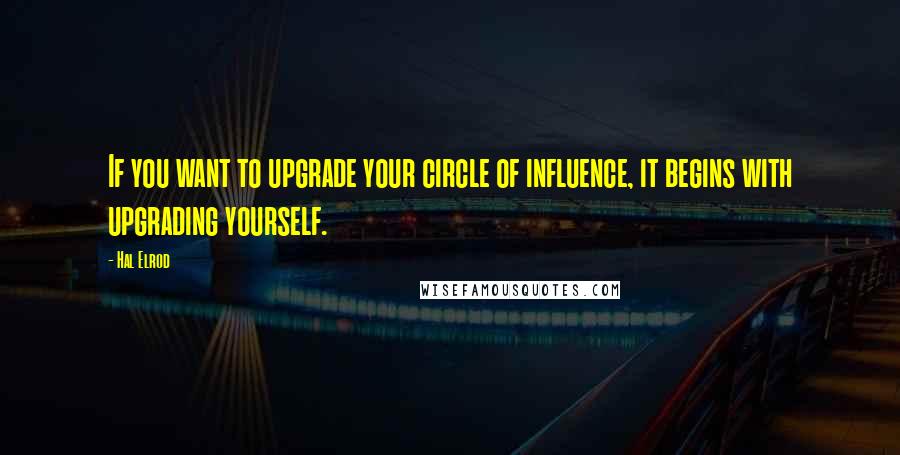 If you want to upgrade your circle of influence, it begins with upgrading yourself.

- Hal Elrod

WISEFAMOUSQUOTES.COM